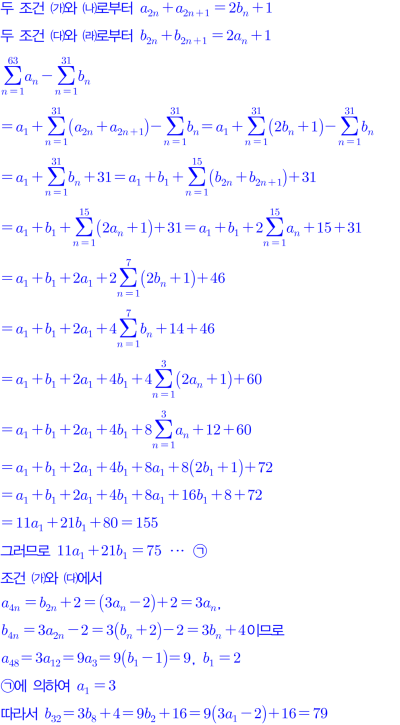 두 조건 (가)와 (나)로부터 $a_{2n}+a_{2n+1}=2b_n+1$

두 조건 (다)와 (라)로부터 $b_{2n}+b_{2n+1}=2a_n+1$

$\sum_{n=1}^{63}a_n-\sum_{n=1}^{31}b_n$

$=a_1+\sum_{n=1}^{31}(a_{2n}+a_{2n+1})-\sum_{n=1}^{31}b_n=a_1+\sum_{n=1}^{31}(2b_n+1)-\sum_{n=1}^{31}b_n$

$=a_1+\sum_{n=1}^{31}b_n+31=a_1+b_1+\sum_{n=1}^{15}(b_{2n}+b_{2n+1})+31$

$=a_1+b_1+\sum_{n=1}^{15}(2a_n+1)+31=a_1+b_1+2\sum_{n=1}^{15}a_n+15+31$

$=a_1+b_1+2a_1+2\sum_{n=1}^{7}(2b_n+1)+46$

$=a_1+b_1+2a_1+4\sum_{n=1}^{7}b_n+14+46$

$=a_1+b_1+2a_1+4b_1+4\sum_{n=1}^{3}(2a_n+1)+60$

$=a_1+b_1+2a_1+4b_1+8\sum_{n=1}^{3}a_n+12+60$

$=a_1+b_1+2a_1+4b_1+8a_1+8(2b_1+1)+72$

$=a_1+b_1+2a_1+4b_1+8a_1+16b_1+8+72$

$=11a_1+21b_1+80=155$

그러므로 $11a_1+21b_1=75$ ⋯ ㉠

조건 (가)와 (다)에서

$a_{4n}=b_{2n}+2=(3a_n-2)+2=3a_n$,

$b_{4n}=3a_{2n}-2=3(b_n+2)-2=3b_n+4$이므로

$a_{48}=3a_{12}=9a_3=9(b_1-1)=9$, $b_1=2$

㉠에 의하여 $a_1=3$

따라서 $b_{32}=3b_8+4=9b_2+16=9(3a_1-2)+16=79$